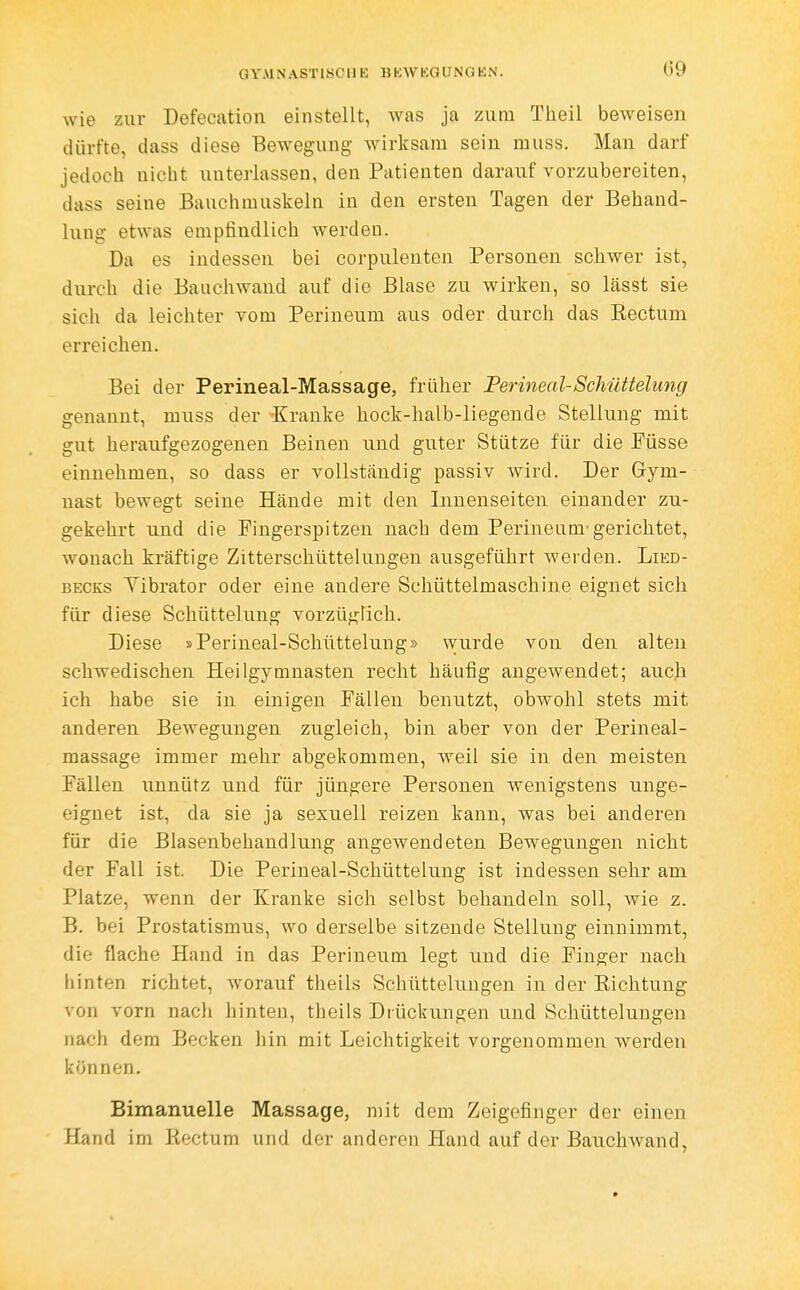 GYMNASTISCHE BEWEGUNGEN. 69

wie zur Defecation einstellt, was ja zum Theil beweisen dürfte, dass diese Bewegung wirksam sein muss. Man darf jedoch nicht unterlassen, den Patienten darauf vorzubereiten, dass seine Bauchmuskeln in den ersten Tagen der Behandlung etwas empfindlich werden.

Da es indessen bei corpulenten Personen schwer ist, durch die Bauchwand auf die Blase zu wirken, so lässt sie sich da leichter vom Perineum aus oder durch das Rectum erreichen.

Bei der Perineal-Massage, früher Perineal-Schüttelung genannt, muss der Kranke hock-halb-liegende Stellung mit gut heraufgezogenen Beinen und guter Stütze für die Füsse einnehmen, so dass er vollständig passiv wird. Der Gymnast bewegt seine Hände mit den Innenseiten einander zugekehrt und die Fingerspitzen nach dem Perineum gerichtet, wonach kräftige Zitterschüttelungen ausgeführt werden. Liedbecks Vibrator oder eine andere Schüttelmaschine eignet sich für diese Schüttelung vorzüglich.

Diese »Perineal-Schüttelung» wurde von den alten schwedischen Heilgymnasten recht häufig angewendet; auch ich habe sie in einigen Fällen benutzt, obwohl stets mit anderen Bewegungen zugleich, bin aber von der Perinealmassage immer mehr abgekommen, weil sie in den meisten Fällen unnütz und für jüngere Personen wenigstens ungeeignet ist, da sie ja sexuell reizen kann, was bei anderen für die Blasenbehandlung angewendeten Bewegungen nicht der Fall ist. Die Perineal-Schüttelung ist indessen sehr am Platze, wenn der Kranke sich selbst behandeln soll, wie z. B. bei Prostatismus, wo derselbe sitzende Stellung einnimmt, die flache Hand in das Perineum legt und die Finger nach hinten richtet, worauf theils Schüttelungen in der Richtung von vorn nach hinten, theils Drückungen und Schüttelungen nach dem Becken hin mit Leichtigkeit vorgenommen werden können.

Bimanuelle Massage, mit dem Zeigefinger der einen Hand im Rectum und der anderen Hand auf der Bauchwand,